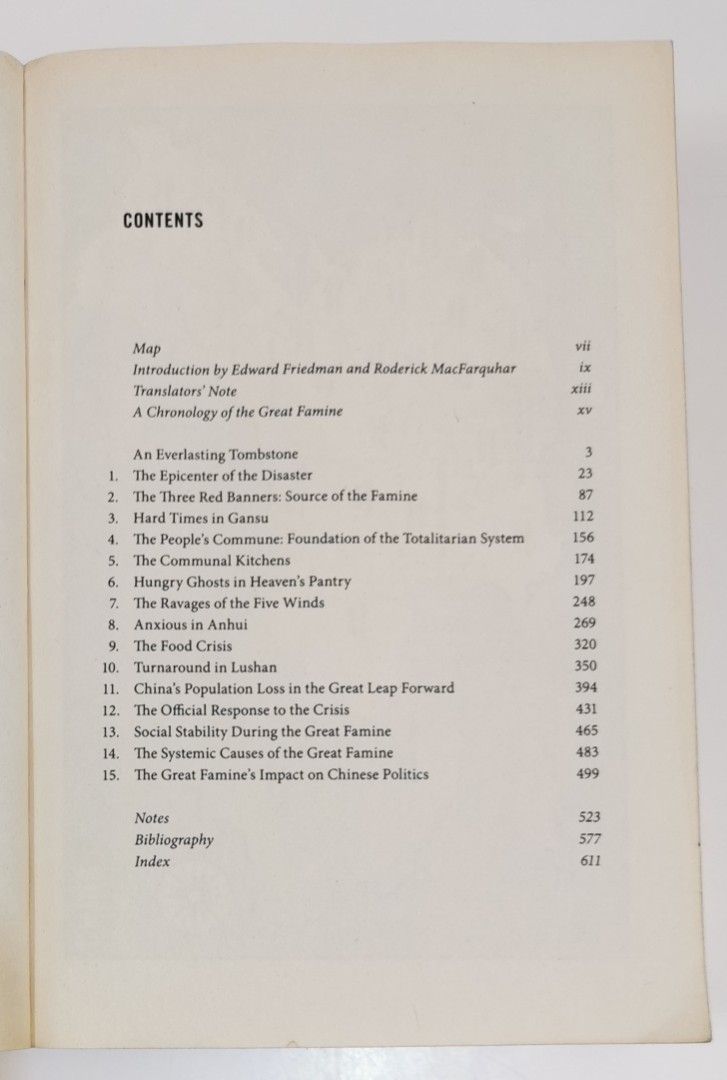 CONTENTS

Map vii
Introduction by Edward Friedman and Roderick MacFarquhar ix
Translators' Note xiii
A Chronology of the Great Famine xv

An Everlasting Tombstone 3
1. The Epicenter of the Disaster 23
2. The Three Red Banners: Source of the Famine 87
3. Hard Times in Gansu 112
4. The People's Commune: Foundation of the Totalitarian System 156
5. The Communal Kitchens 174
6. Hungry Ghosts in Heaven's Pantry 197
7. The Ravages of the Five Winds 248
8. Anxious in Anhui 269
9. The Food Crisis 320
10. Turnaround in Lushan 350
11. China's Population Loss in the Great Leap Forward 394
12. The Official Response to the Crisis 431
13. Social Stability During the Great Famine 465
14. The Systemic Causes of the Great Famine 483
15. The Great Famine's Impact on Chinese Politics 499

Notes 523
Bibliography 577
Index 611